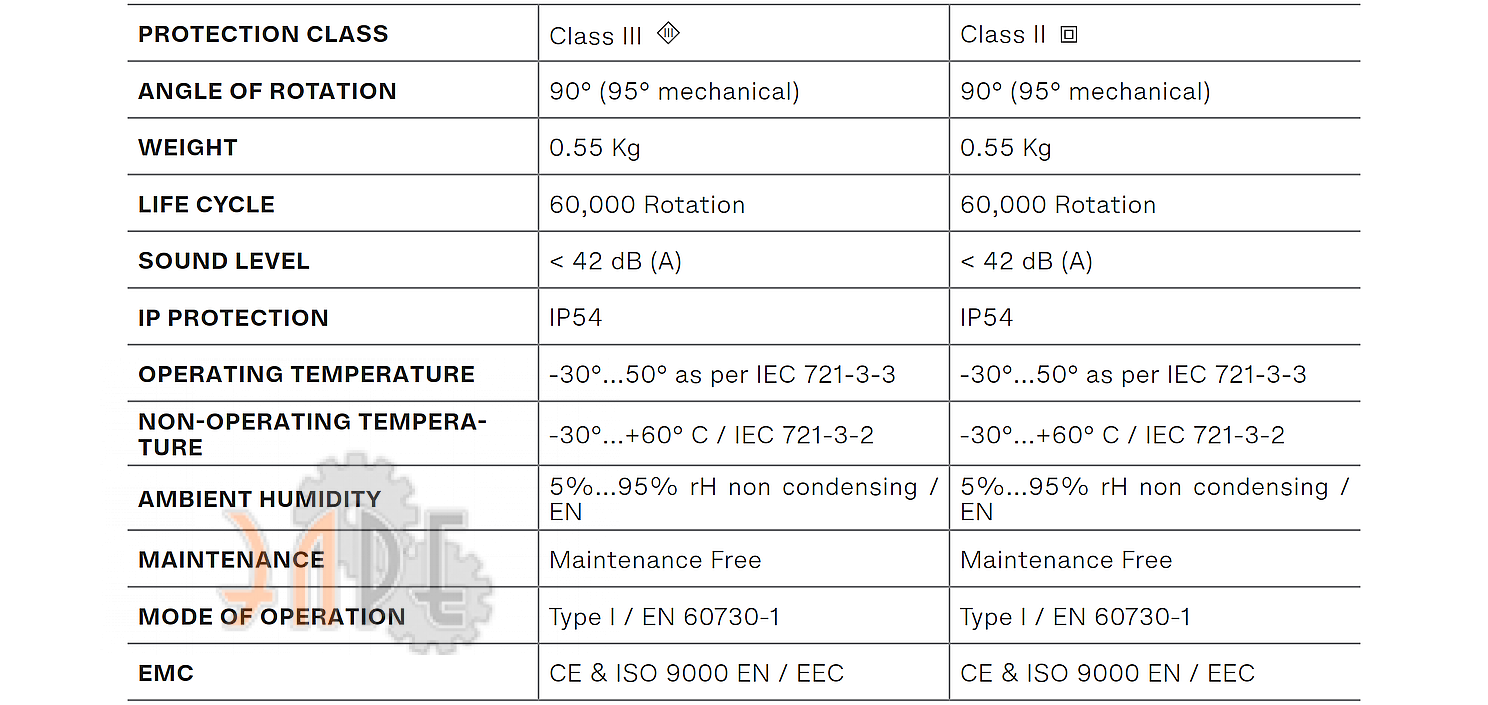 | PROTECTION CLASS | Class III | Class II |
|---|---|---|
| ANGLE OF ROTATION | 90° (95° mechanical) | 90° (95° mechanical) |
| WEIGHT | 0.55 Kg | 0.55 Kg |
| LIFE CYCLE | 60,000 Rotation | 60,000 Rotation |
| SOUND LEVEL | < 42 dB (A) | < 42 dB (A) |
| IP PROTECTION | IP54 | IP54 |
| OPERATING TEMPERATURE | -30°...50° as per IEC 721-3-3 | -30°...50° as per IEC 721-3-3 |
| NON-OPERATING TEMPERATURE | -30°...+60° C / IEC 721-3-2 | -30°...+60° C / IEC 721-3-2 |
| AMBIENT HUMIDITY | 5%...95% rH non condensing / EN | 5%...95% rH non condensing / EN |
| MAINTENANCE | Maintenance Free | Maintenance Free |
| MODE OF OPERATION | Type I / EN 60730-1 | Type I / EN 60730-1 |
| EMC | CE & ISO 9000 EN / EEC | CE & ISO 9000 EN / EEC |